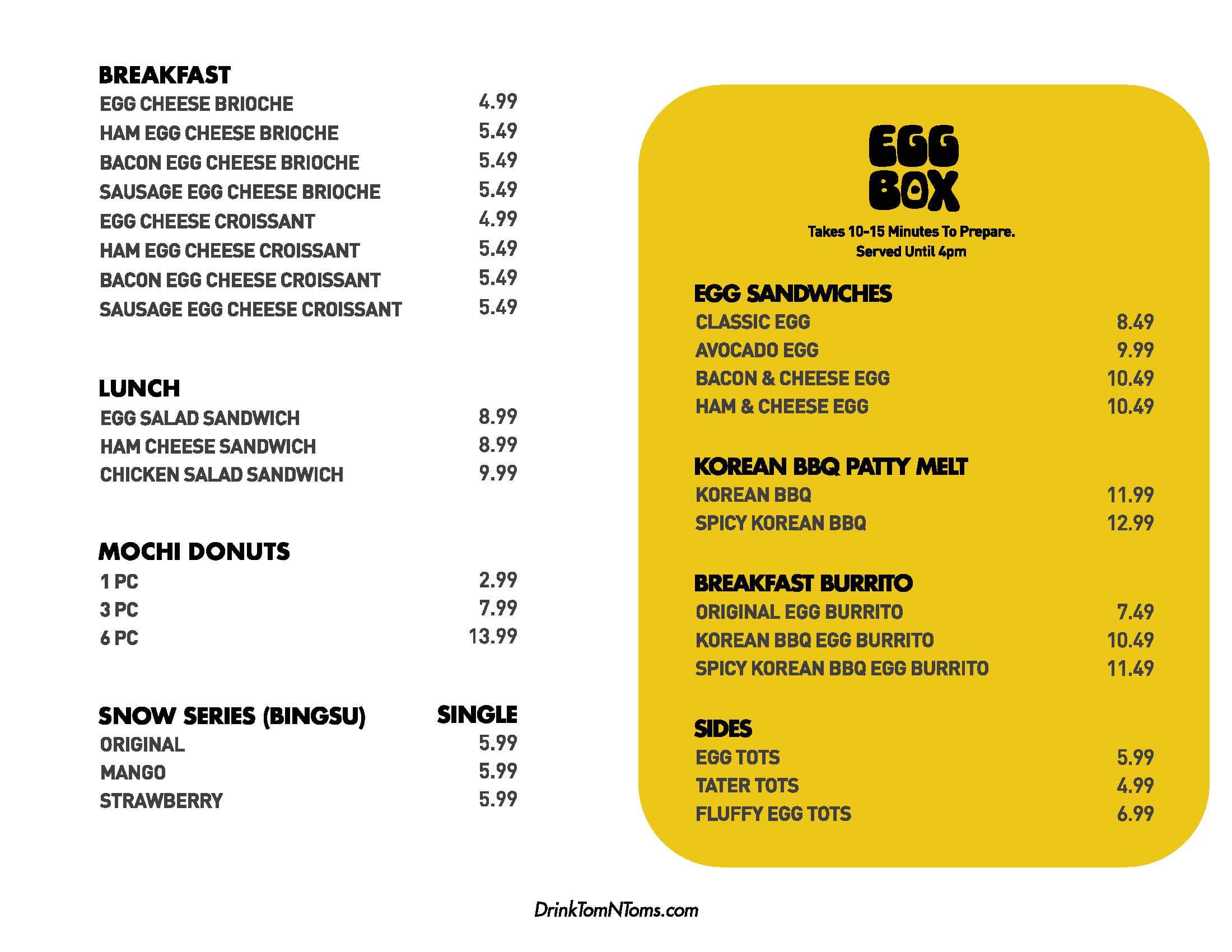 BREAKFAST
EGG CHEESE BRIOCHE 4.99
HAM EGG CHEESE BRIOCHE 5.49
BACON EGG CHEESE BRIOCHE 5.49
SAUSAGE EGG CHEESE BRIOCHE 5.49
EGG CHEESE CROISSANT 4.99
HAM EGG CHEESE CROISSANT 5.49
BACON EGG CHEESE CROISSANT 5.49
SAUSAGE EGG CHEESE CROISSANT 5.49

LUNCH
EGG SALAD SANDWICH 8.99
HAM CHEESE SANDWICH 8.99
CHICKEN SALAD SANDWICH 9.99

MOCHI DONUTS
1 PC 2.99
3 PC 7.99
6 PC 13.99

SNOW SERIES (BINGSU) SINGLE
ORIGINAL 5.99
MANGO 5.99
STRAWBERRY 5.99

EGG BOX
Takes 10-15 Minutes To Prepare.
Served Until 4pm

EGG SANDWICHES
CLASSIC EGG 8.49
AVOCADO EGG 9.99
BACON & CHEESE EGG 10.49
HAM & CHEESE EGG 10.49

KOREAN BBQ PATTY MELT
KOREAN BBQ 11.99
SPICY KOREAN BBQ 12.99

BREAKFAST BURRITO
ORIGINAL EGG BURRITO 7.49
KOREAN BBQ EGG BURRITO 10.49
SPICY KOREAN BBQ EGG BURRITO 11.49

SIDES
EGG TOTS 5.99
TATER TOTS 4.99
FLUFFY EGG TOTS 6.99

DrinkTomNToms.com